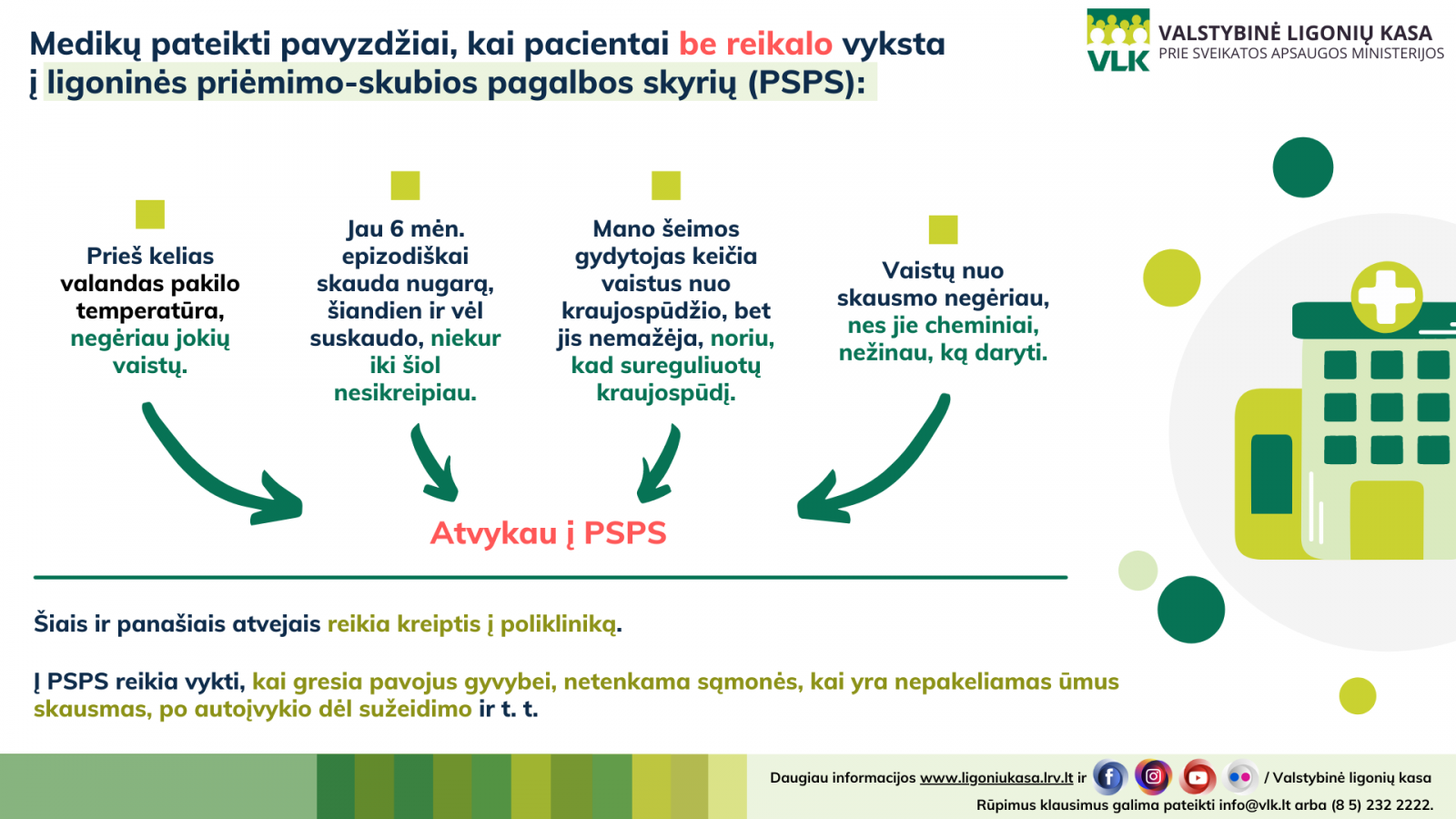 Medikų pateikti pavyzdžiai, kai pacientai be reikalo vyksta į ligoninės priėmimo-skubios pagalbos skyrių (PSPS):

VLK VALSTYBINĖ LIGONIŲ KASA PRIE SVEIKATOS APSAUGOS MINISTERIJOS

Prieš kelias valandas pakilo temperatūra, negėriau jokių vaistų.

Jau 6 mėn. epizodiškai skauda nugarą, šiandien ir vėl suskaudo, niekur iki šiol nesikreipiau.

Mano šeimos gydytojas keičia vaistus nuo kraujospūdžio, bet jis nemažėja, noriu, kad sureguliuotų kraujospūdį.

Vaistų nuo skausmo negėriau, nes jie cheminiai, nežinau, ką daryti.

Atvykau į PSPS

Šiais ir panašiais atvejais reikia kreiptis į polikliniką.

Į PSPS reikia vykti, kai gresia pavojus gyvybei, netenkama sąmonės, kai yra nepakeliamas ūmus skausmas, po autoįvykio dėl sužeidimo ir t. t.

Daugiau informacijos www.ligoniukasa.lrv.lt ir / Valstybinė ligonių kasa
Rūpimus klausimus galima pateikti info@vlk.lt arba (8 5) 232 2222.